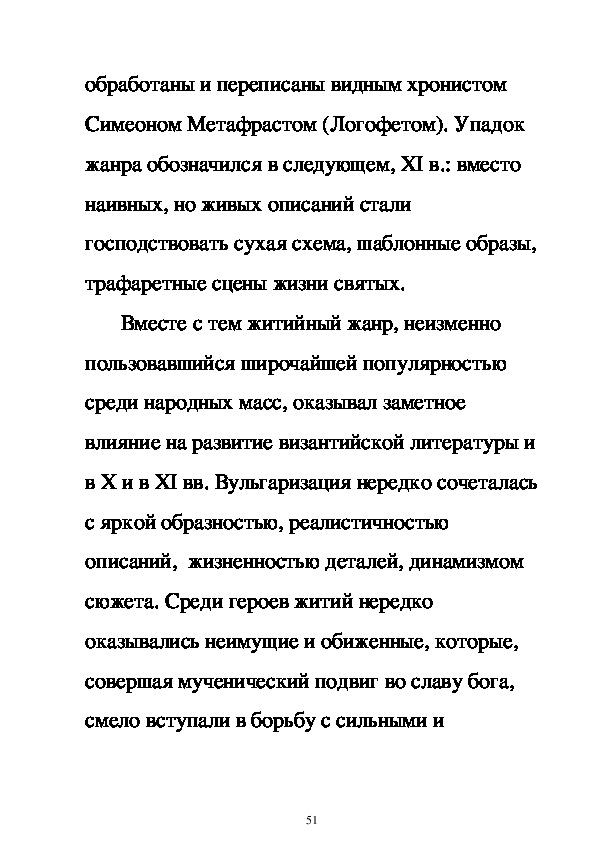 обработаны и переписаны видным хронистом Симеоном Метафрастом (Логофетом). Упадок жанра обозначился в следующем, XI в.: вместо наивных, но живых описаний стали господствовать сухая схема, шаблонные образы, трафаретные сцены жизни святых.

Вместе с тем житийный жанр, неизменно пользовавшийся широчайшей популярностью среди народных масс, оказывал заметное влияние на развитие византийской литературы и в X и в XI вв. Вульгаризация нередко сочеталась с яркой образностью, реалистичностью описаний, жизненностью деталей, динамизмом сюжета. Среди героев житий нередко оказывались неимущие и обиженные, которые, совершая мученический подвиг во славу бога, смело вступали в борьбу с сильными и

51